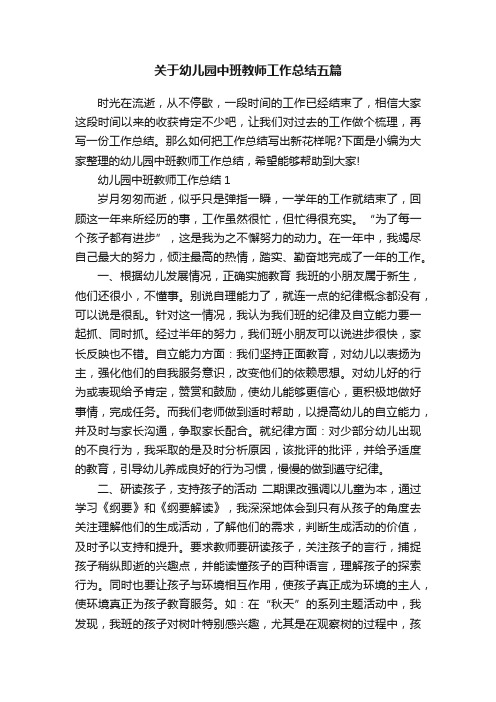 关于幼儿园中班教师工作总结五篇

时光在流逝，从不停歇，一段时间的工作已经结束了，相信大家这段时间以来的收获肯定不少吧，让我们对过去的工作做个梳理，再写一份工作总结。那么如何把工作总结写出新花样呢?下面是小编为大家整理的幼儿园中班教师工作总结，希望能够帮助到大家!

幼儿园中班教师工作总结 1

岁月匆匆而逝，似乎只是弹指一瞬，一学年的工作就结束了，回顾这一年来所经历的事，工作虽然很忙，但忙得很充实。“为了每一个孩子都有进步”，这是我为之不懈努力的动力。在一年中，我竭尽自己最大的努力，倾注最高的热情，踏实、勤奋地完成了一年的工作。

一、根据幼儿发展情况，正确实施教育 我班的小朋友属于新生，他们还很小，不懂事。别说自理能力了，就连一点的纪律概念都没有，可以说是很乱。针对这一情况，我认为我们班的纪律及自立能力要一起抓、同时抓。经过半年的努力，我们班小朋友可以说进步很快，家长反映也不错。自立能力方面：我们坚持正面教育，对幼儿以表扬为主，强化他们的自我服务意识，改变他们的依赖思想。对幼儿好的行为或表现给予肯定，赞赏和鼓励，使幼儿能够更信心，更积极地做好事情，完成任务。而我们老师做到适时帮助，以提高幼儿的自立能力，并及时与家长沟通，争取家长配合。就纪律方面：对少部分幼儿出现的不良行为，我采取的是及时分析原因，该批评的批评，并给予适度的教育，引导幼儿养成良好的行为习惯，慢慢的做到遵守纪律。

二、研读孩子，支持孩子的活动 二期课改强调以儿童为本，通过学习《纲要》和《纲要解读》，我深深地体会到只有从孩子的角度去关注理解他们的生成活动，了解他们的需求，判断生成活动的价值，及时予以支持和提升。要求教师要研读孩子，关注孩子的言行，捕捉孩子稍纵即逝的兴趣点，并能读懂孩子的百种语言，理解孩子的探索行为。同时也要让孩子与环境相互作用，使孩子真正成为环境的主人，使环境真正为孩子教育服务。如：在“秋天”的系列主题活动中，我发现，我班的孩子对树叶特别感兴趣，尤其是在观察树的过程中，孩